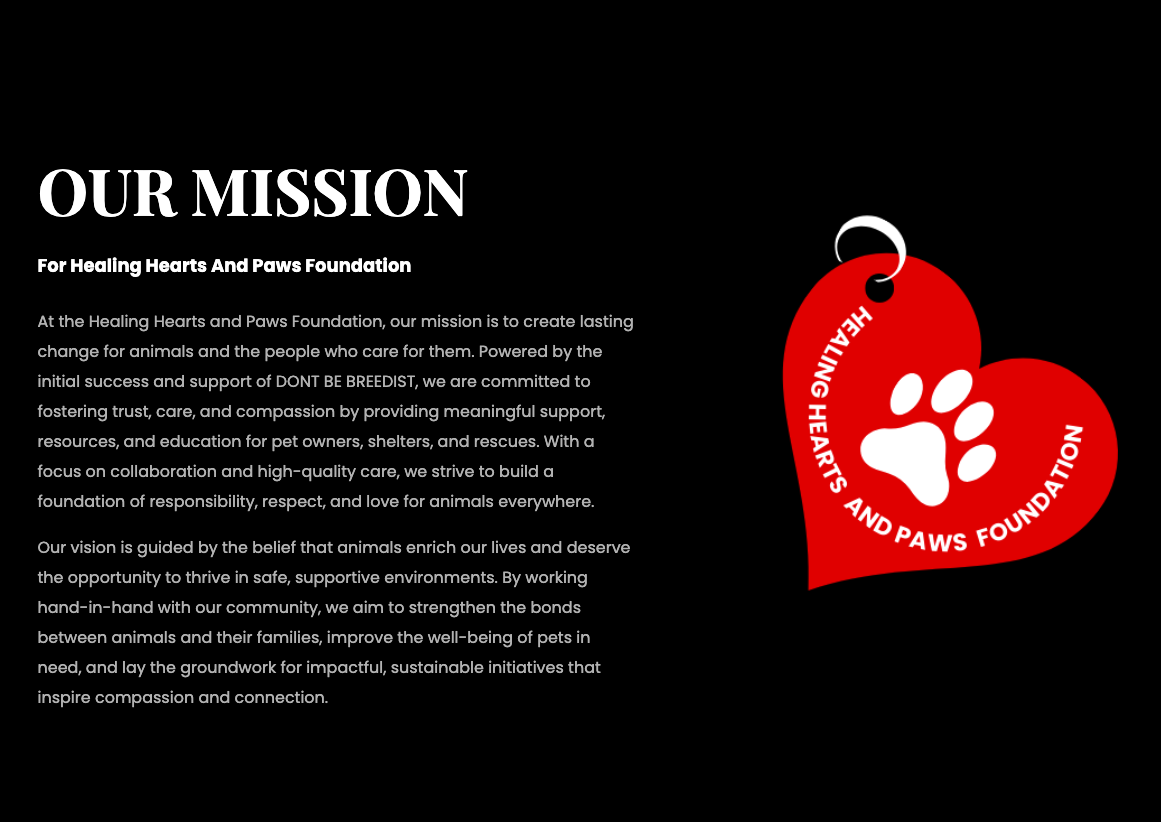 OUR MISSION

For Healing Hearts And Paws Foundation

At the Healing Hearts and Paws Foundation, our mission is to create lasting change for animals and the people who care for them. Powered by the initial success and support of DONT BE BREEDIST, we are committed to fostering trust, care, and compassion by providing meaningful support, resources, and education for pet owners, shelters, and rescues. With a focus on collaboration and high-quality care, we strive to build a foundation of responsibility, respect, and love for animals everywhere.

Our vision is guided by the belief that animals enrich our lives and deserve the opportunity to thrive in safe, supportive environments. By working hand-in-hand with our community, we aim to strengthen the bonds between animals and their families, improve the well-being of pets in need, and lay the groundwork for impactful, sustainable initiatives that inspire compassion and connection.

HEALING HEARTS AND PAWS FOUNDATION